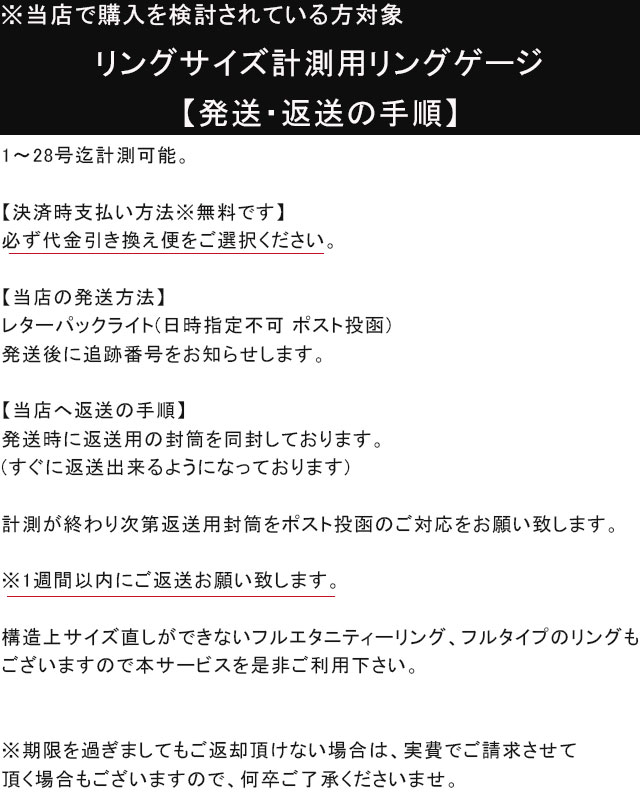 ※当店で購入を検討されている方対象

リングサイズ計測用リングゲージ

【発送・返送の手順】

1～28号迄計測可能。

【決済時支払い方法※無料です】
必ず代金引き換え便をご選択ください。

【当店の発送方法】
レターパックライト(日時指定不可 ポスト投函)
発送後に追跡番号をお知らせします。

【当店へ返送の手順】
発送時に返送用の封筒を同封しております。
(すぐに返送出来るようになっております)

計測が終わり次第返送用封筒をポスト投函のご対応をお願い致します。

※1週間以内にご返送お願い致します。

構造上サイズ直しができないフルエタニティーリング、フルタイプのリングもございますので本サービスを是非ご利用下さい。

※期限を過ぎましてもご返却頂けない場合は、実費でご請求させて頂く場合もございますので、何卒ご了承くださいませ。